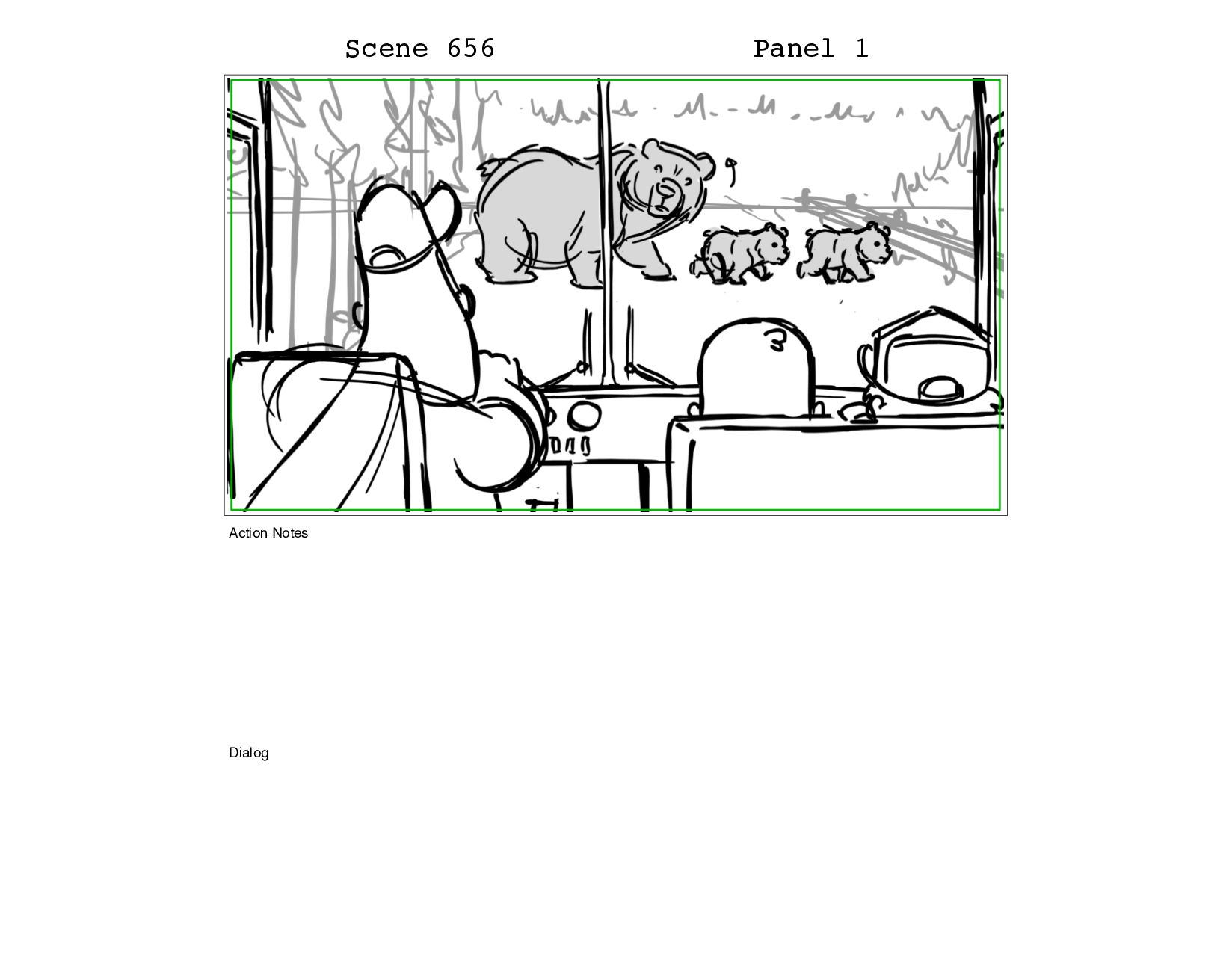 Scene 656 Panel 1

Action Notes

Dialog